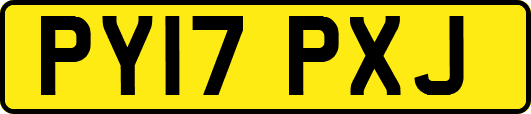 PY17 PXJ